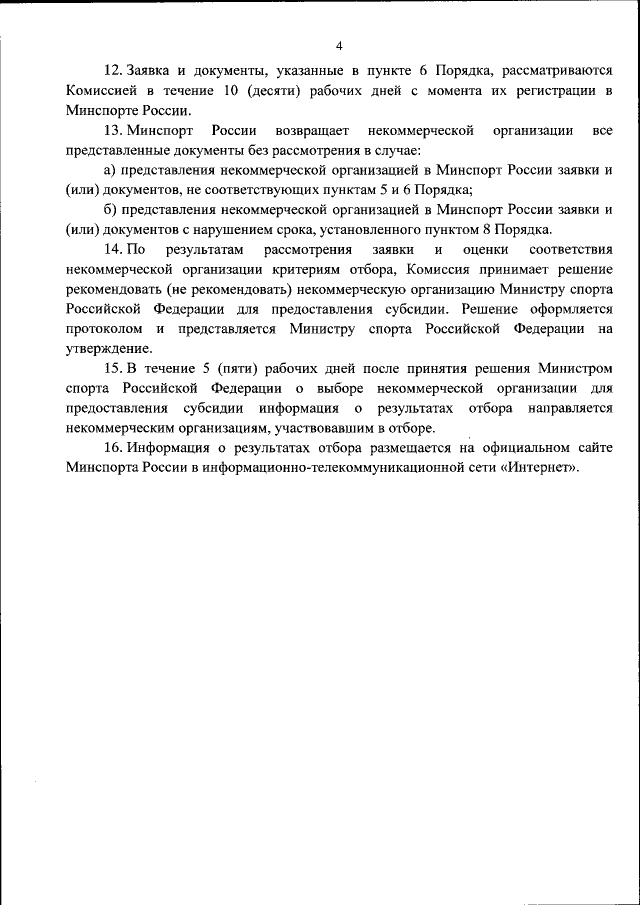 4

12. Заявка и документы, указанные в пункте 6 Порядка, рассматриваются Комиссией в течение 10 (десяти) рабочих дней с момента их регистрации в Минспорте России.

13. Минспорт России возвращает некоммерческой организации все представленные документы без рассмотрения в случае:

а) представления некоммерческой организацией в Минспорт России заявки и (или) документов, не соответствующих пунктам 5 и 6 Порядка;

б) представления некоммерческой организацией в Минспорт России заявки и (или) документов с нарушением срока, установленного пунктом 8 Порядка.

14. По результатам рассмотрения заявки и оценки соответствия некоммерческой организации критериям отбора, Комиссия принимает решение рекомендовать (не рекомендовать) некоммерческую организацию Министру спорта Российской Федерации для предоставления субсидии. Решение оформляется протоколом и представляется Министру спорта Российской Федерации на утверждение.

15. В течение 5 (пяти) рабочих дней после принятия решения Министром спорта Российской Федерации о выборе некоммерческой организации для предоставления субсидии информация о результатах отбора направляется некоммерческим организациям, участвовавшим в отборе.

16. Информация о результатах отбора размещается на официальном сайте Минспорта России в информационно-телекоммуникационной сети «Интернет».